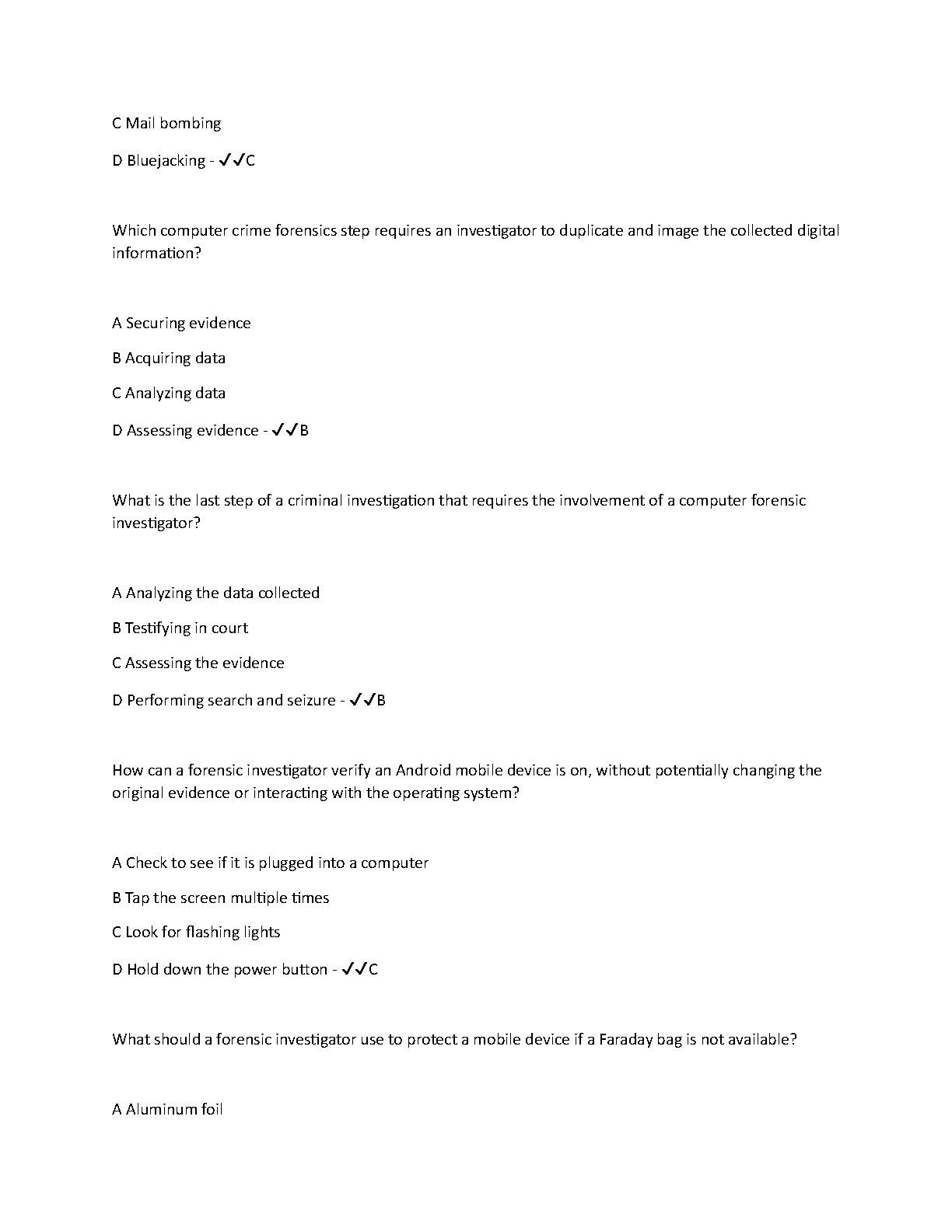 C Mail bombing

D Bluejacking - ✓✓C

Which computer crime forensics step requires an investigator to duplicate and image the collected digital information?

A Securing evidence

B Acquiring data

C Analyzing data

D Assessing evidence - ✓✓B

What is the last step of a criminal investigation that requires the involvement of a computer forensic investigator?

A Analyzing the data collected

B Testifying in court

C Assessing the evidence

D Performing search and seizure - ✓✓B

How can a forensic investigator verify an Android mobile device is on, without potentially changing the original evidence or interacting with the operating system?

A Check to see if it is plugged into a computer

B Tap the screen multiple times

C Look for flashing lights

D Hold down the power button - ✓✓C

What should a forensic investigator use to protect a mobile device if a Faraday bag is not available?

A Aluminum foil